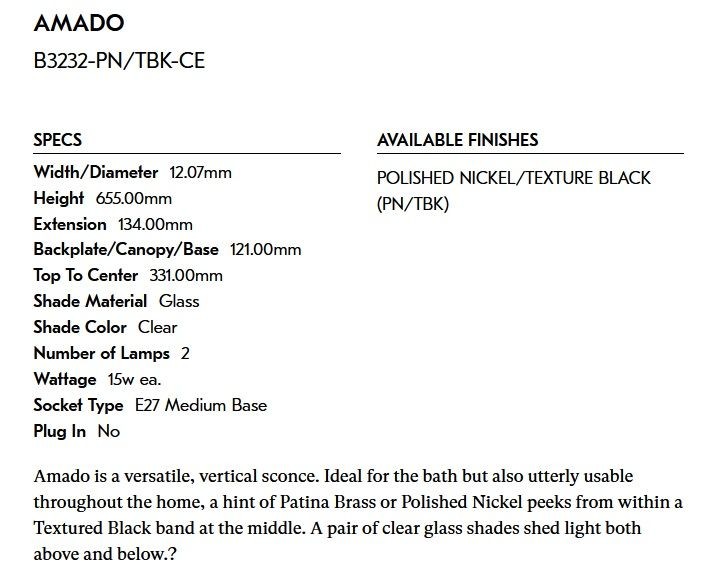 AMADO
B3232-PN/TBK-CE

SPECS
Width/Diameter 12.07mm
Height 655.00mm
Extension 134.00mm
Backplate/Canopy/Base 121.00mm
Top To Center 331.00mm
Shade Material Glass
Shade Color Clear
Number of Lamps 2
Wattage 15w ea.
Socket Type E27 Medium Base
Plug In No

AVAILABLE FINISHES
POLISHED NICKEL/TEXTURE BLACK (PN/TBK)

Amado is a versatile, vertical sconce. Ideal for the bath but also utterly usable throughout the home, a hint of Patina Brass or Polished Nickel peeks from within a Textured Black band at the middle. A pair of clear glass shades shed light both above and below.?